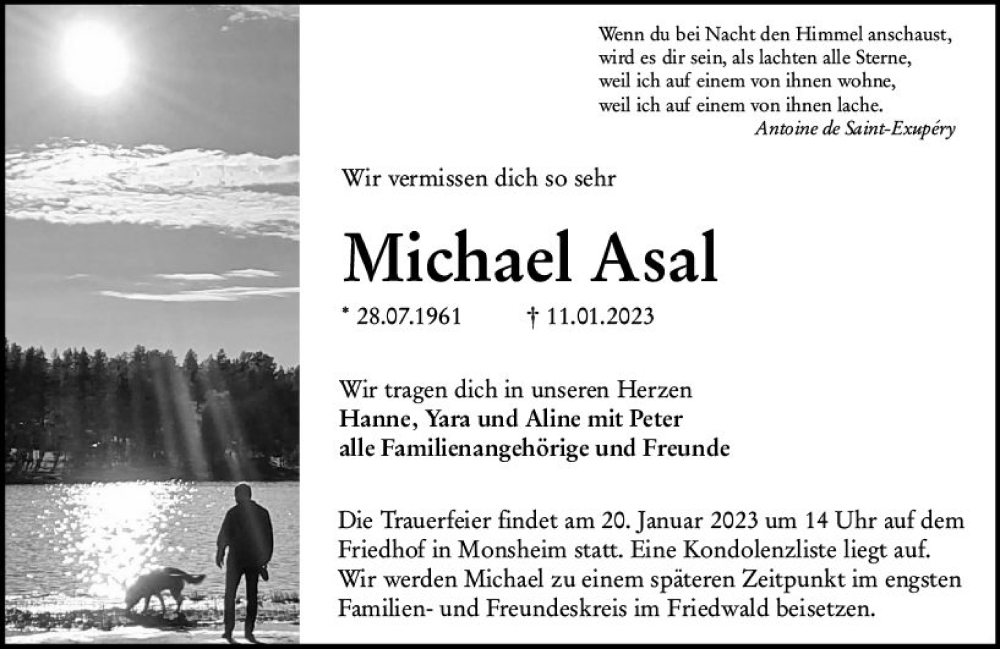 Wenn du bei Nacht den Himmel anschaust,
wird es dir sein, als lachten alle Sterne,
weil ich auf einem von ihnen wohne,
weil ich auf einem von ihnen lache.
Antoine de Saint-Exupéry

Wir vermissen dich so sehr

Michael Asal

* 28.07.1961 † 11.01.2023

Wir tragen dich in unseren Herzen
Hanne, Yara und Aline mit Peter
alle Familienangehörige und Freunde

Die Trauerfeier findet am 20. Januar 2023 um 14 Uhr auf dem Friedhof in Monsheim statt. Eine Kondolenzliste liegt auf. Wir werden Michael zu einem späteren Zeitpunkt im engsten Familien- und Freundeskreis im Friedwald beisetzen.